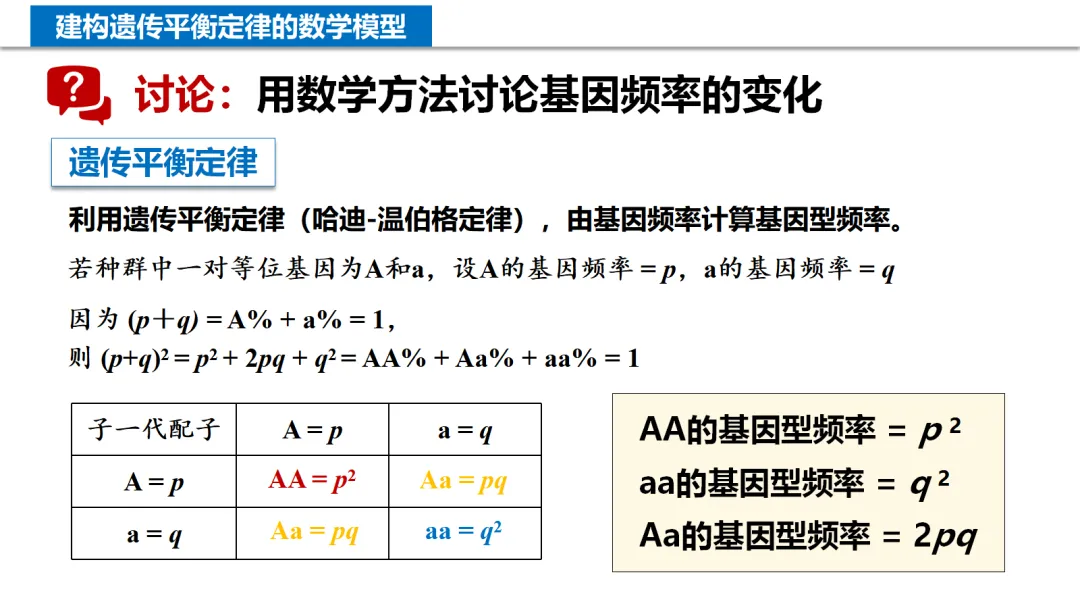 建构遗传平衡定律的数学模型

讨论：用数学方法讨论基因频率的变化

遗传平衡定律

利用遗传平衡定律（哈迪-温伯格定律），由基因频率计算基因型频率。

若种群中一对等位基因为A和a，设A的基因频率 = $p$，a的基因频率 = $q$

因为 $(p+q)$ = A% + a% = 1，
则 $(p+q)^2 = p^2 + 2pq + q^2$ = AA% + Aa% + aa% = 1

| 子一代配子 | A = $p$ | a = $q$ |
|---|---|---|
| A = $p$ | AA = $p^2$ | Aa = $pq$ |
| a = $q$ | Aa = $pq$ | aa = $q^2$ |

AA的基因型频率 = $p^2$
aa的基因型频率 = $q^2$
Aa的基因型频率 = $2pq$